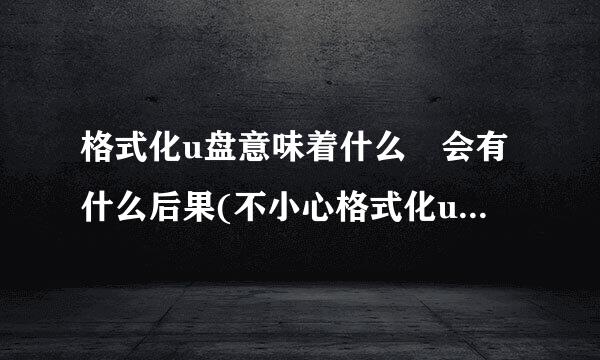 格式化u盘意味着什么　会有什么后果(不小心格式化u...